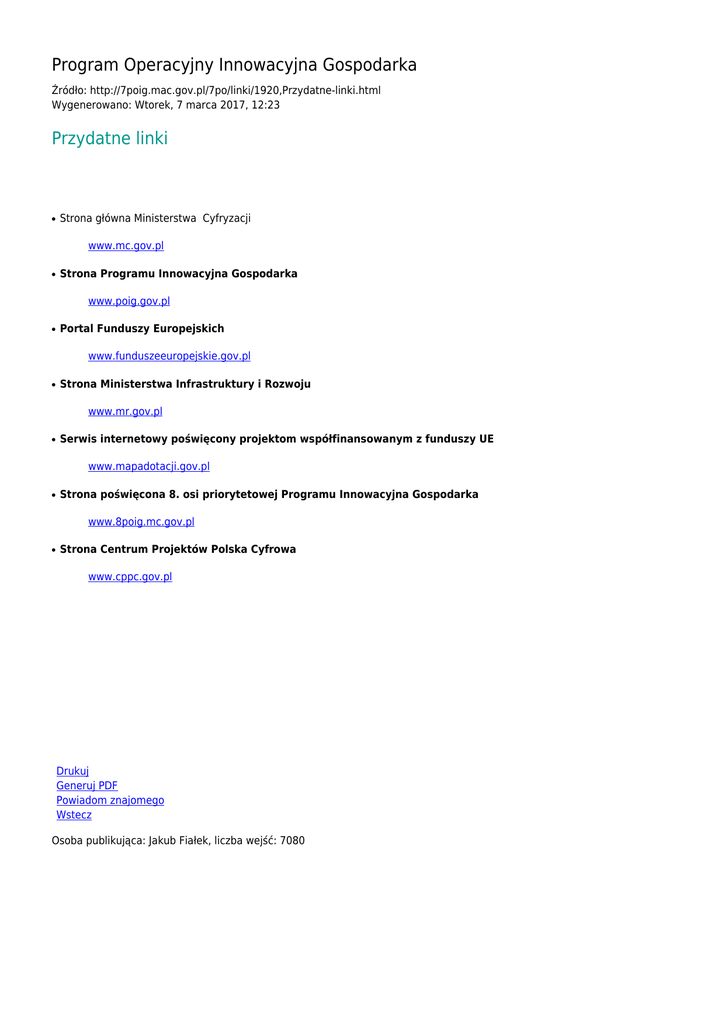 Program Operacyjny Innowacyjna Gospodarka

Źródło: http://7poig.mac.gov.pl/7po/linki/1920,Przydatne-linki.html
Wygenerowano: Wtorek, 7 marca 2017, 12:23

Przydatne linki

• Strona główna Ministerstwa  Cyfryzacji

www.mc.gov.pl

• Strona Programu Innowacyjna Gospodarka

www.poig.gov.pl

• Portal Funduszy Europejskich

www.funduszeeuropejskie.gov.pl

• Strona Ministerstwa Infrastruktury i Rozwoju

www.mr.gov.pl

• Serwis internetowy poświęcony projektom współfinansowanym z funduszy UE

www.mapadotacji.gov.pl

• Strona poświęcona 8. osi priorytetowej Programu Innowacyjna Gospodarka

www.8poig.mc.gov.pl

• Strona Centrum Projektów Polska Cyfrowa

www.cppc.gov.pl

Drukuj
Generuj PDF
Powiadom znajomego
Wstecz

Osoba publikująca: Jakub Fiałek, liczba wejść: 7080